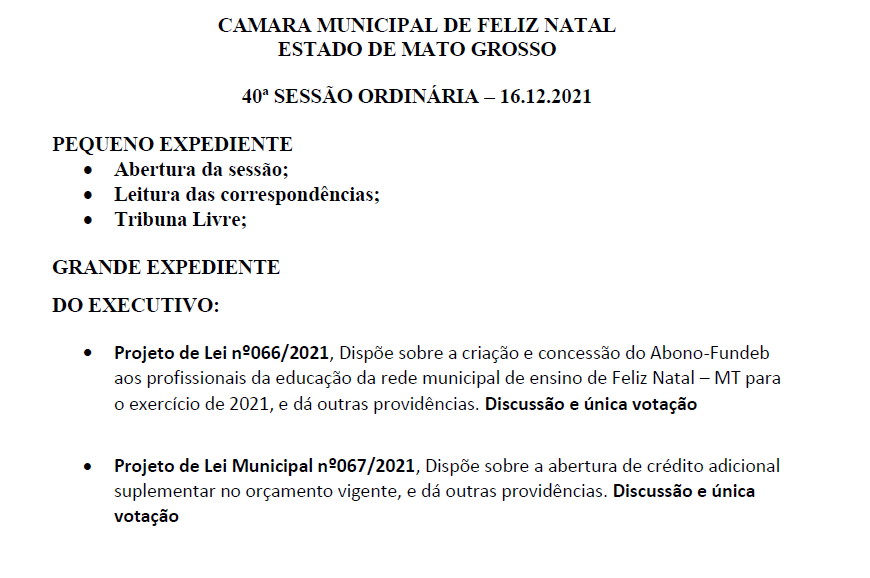 CAMARA MUNICIPAL DE FELIZ NATAL
ESTADO DE MATO GROSSO

40ª SESSÃO ORDINÁRIA – 16.12.2021

PEQUENO EXPEDIENTE
• Abertura da sessão;
• Leitura das correspondências;
• Tribuna Livre;

GRANDE EXPEDIENTE

DO EXECUTIVO:

• Projeto de Lei nº066/2021, Dispõe sobre a criação e concessão do Abono-Fundeb aos profissionais da educação da rede municipal de ensino de Feliz Natal – MT para o exercício de 2021, e dá outras providências. Discussão e única votação

• Projeto de Lei Municipal nº067/2021, Dispõe sobre a abertura de crédito adicional suplementar no orçamento vigente, e dá outras providências. Discussão e única votação